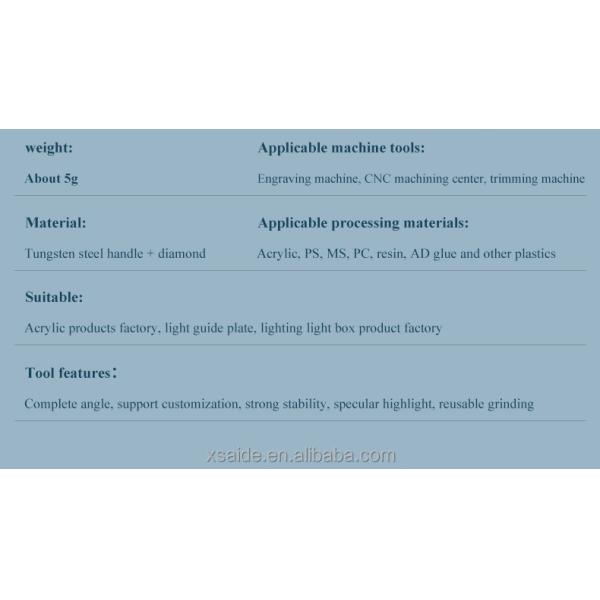 weight:

About 5g

Applicable machine tools:

Engraving machine, CNC machining center, trimming machine

Material:

Tungsten steel handle + diamond

Applicable processing materials:

Acrylic, PS, MS, PC, resin, AD glue and other plastics

Suitable:

Acrylic products factory, light guide plate, lighting light box product factory

Tool features:

Complete angle, support customization, strong stability, specular highlight, reusable grinding

xsaide.en.alibaba.com